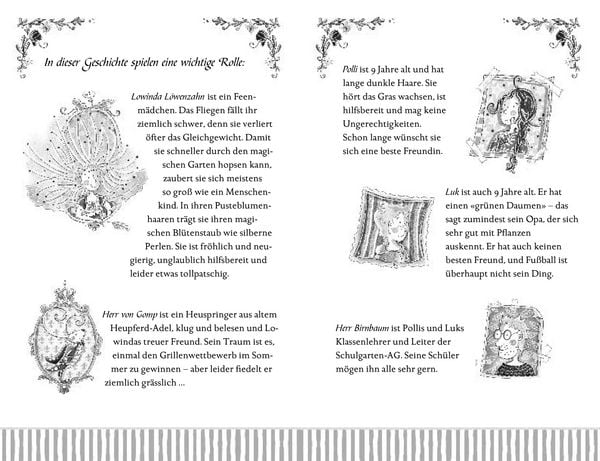 In dieser Geschichte spielen eine wichtige Rolle:

Lowinda Löwenzahn ist ein Feenmädchen. Das Fliegen fällt ihr ziemlich schwer, denn sie verliert öfter das Gleichgewicht. Damit sie schneller durch den magischen Garten hopsen kann, zaubert sie sich meistens so groß wie ein Menschenkind. In ihren Pusteblumenhaaren trägt sie ihren magischen Blütenstaub wie silberne Perlen. Sie ist fröhlich und neugierig, unglaublich hilfsbereit und leider etwas tollpatschig.

Herr von Gomp ist ein Heuspringer aus altem Heupferd-Adel, klug und belesen und Lowindas treuer Freund. Sein Traum ist es, einmal den Grillenwettbewerb im Sommer zu gewinnen – aber leider fiedelt er ziemlich grässlich ...

Polli ist 9 Jahre alt und hat lange dunkle Haare. Sie hört das Gras wachsen, ist hilfsbereit und mag keine Ungerechtigkeiten. Schon lange wünscht sie sich eine beste Freundin.

Luk ist auch 9 Jahre alt. Er hat einen «grünen Daumen» – das sagt zumindest sein Opa, der sich sehr gut mit Pflanzen auskennt. Er hat auch keinen besten Freund, und Fußball ist überhaupt nicht sein Ding.

Herr Birnbaum ist Pollis und Luks Klassenlehrer und Leiter der Schulgarten-AG. Seine Schüler mögen ihn alle sehr gern.